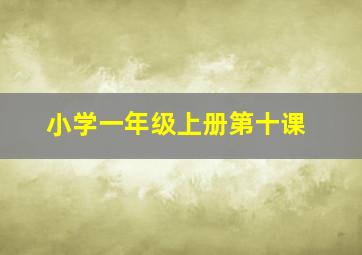 小学一年级上册第十课